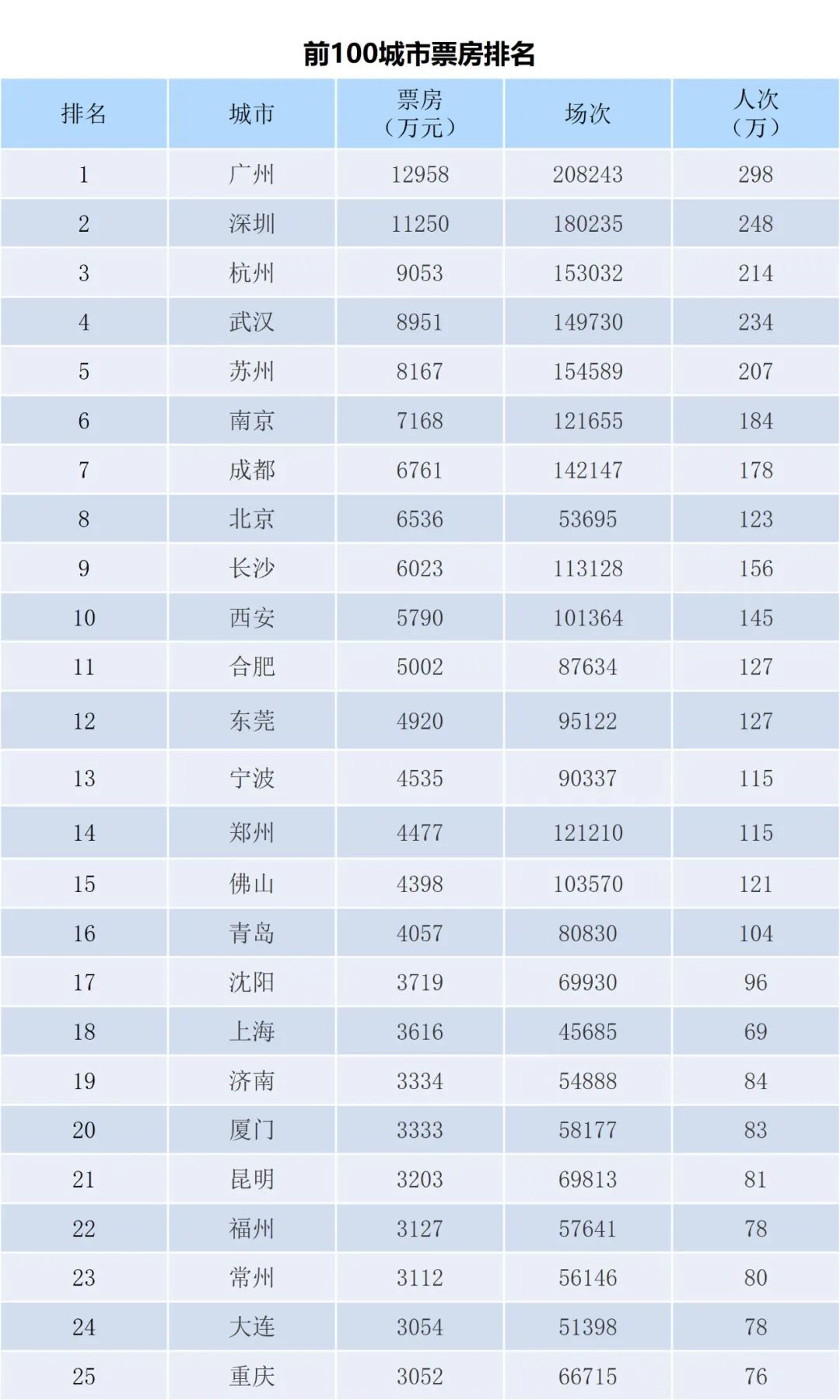 前100城市票房排名

| 排名 | 城市 | 票房（万元） | 场次 | 人次（万） |
|---|---|---|---|---|
| 1 | 广州 | 12958 | 208243 | 298 |
| 2 | 深圳 | 11250 | 180235 | 248 |
| 3 | 杭州 | 9053 | 153032 | 214 |
| 4 | 武汉 | 8951 | 149730 | 234 |
| 5 | 苏州 | 8167 | 154589 | 207 |
| 6 | 南京 | 7168 | 121655 | 184 |
| 7 | 成都 | 6761 | 142147 | 178 |
| 8 | 北京 | 6536 | 53695 | 123 |
| 9 | 长沙 | 6023 | 113128 | 156 |
| 10 | 西安 | 5790 | 101364 | 145 |
| 11 | 合肥 | 5002 | 87634 | 127 |
| 12 | 东莞 | 4920 | 95122 | 127 |
| 13 | 宁波 | 4535 | 90337 | 115 |
| 14 | 郑州 | 4477 | 121210 | 115 |
| 15 | 佛山 | 4398 | 103570 | 121 |
| 16 | 青岛 | 4057 | 80830 | 104 |
| 17 | 沈阳 | 3719 | 69930 | 96 |
| 18 | 上海 | 3616 | 45685 | 69 |
| 19 | 济南 | 3334 | 54888 | 84 |
| 20 | 厦门 | 3333 | 58177 | 83 |
| 21 | 昆明 | 3203 | 69813 | 81 |
| 22 | 福州 | 3127 | 57641 | 78 |
| 23 | 常州 | 3112 | 56146 | 80 |
| 24 | 大连 | 3054 | 51398 | 78 |
| 25 | 重庆 | 3052 | 66715 | 76 |